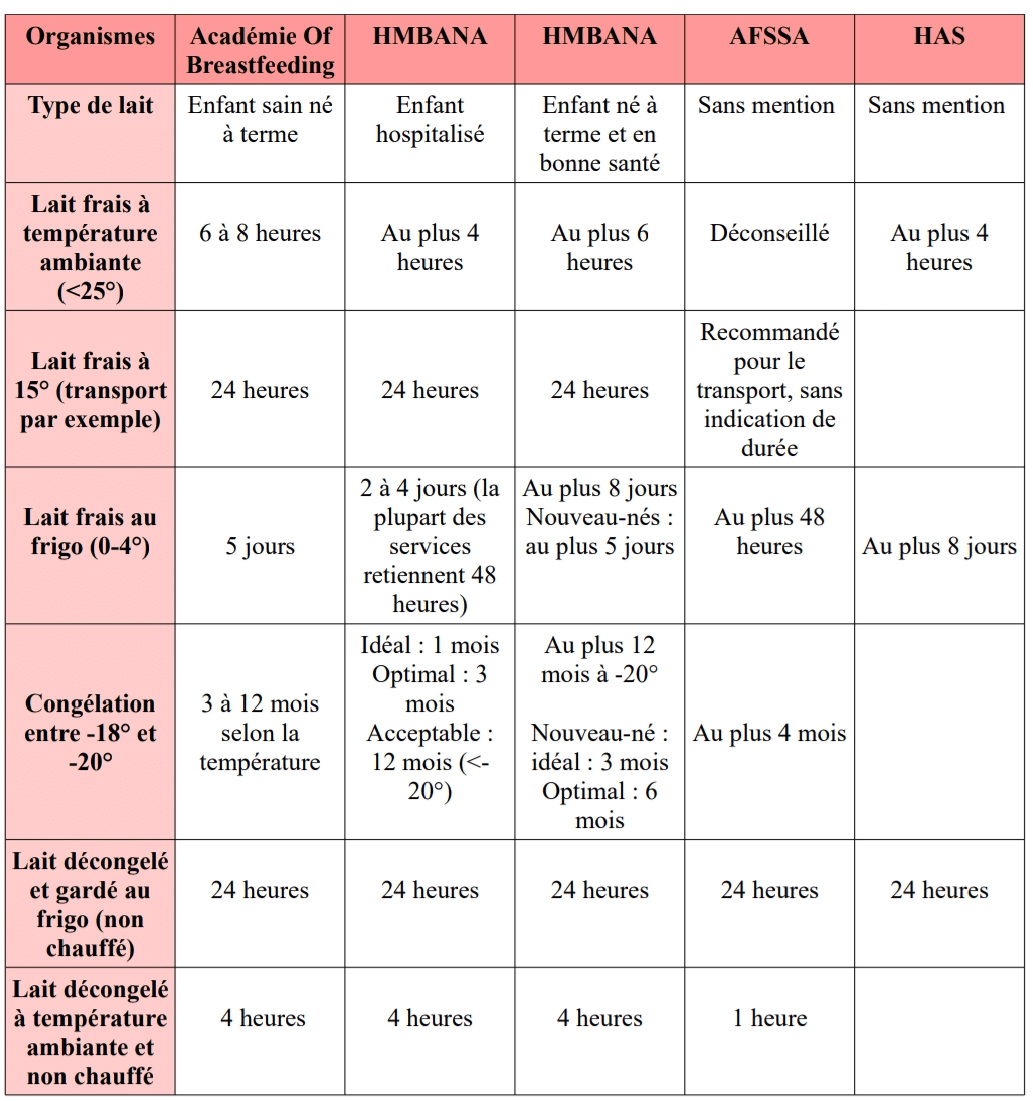 | Organismes | Académie Of Breastfeeding | HMBANA | HMBANA | AFSSA | HAS |
|---|---|---|---|---|---|
| Type de lait | Enfant sain né à terme | Enfant hospitalisé | Enfant né à terme et en bonne santé | Sans mention | Sans mention |
| Lait frais à température ambiante (<25°) | 6 à 8 heures | Au plus 4 heures | Au plus 6 heures | Déconseillé | Au plus 4 heures |
| Lait frais à 15° (transport par exemple) | 24 heures | 24 heures | 24 heures | Recommandé pour le transport, sans indication de durée | |
| Lait frais au frigo (0-4°) | 5 jours | 2 à 4 jours (la plupart des services retiennent 48 heures) | Au plus 8 jours Nouveau-nés : au plus 5 jours | Au plus 48 heures | Au plus 8 jours |
| Congélation entre -18° et -20° | 3 à 12 mois selon la température | Idéal : 1 mois Optimal : 3 mois Acceptable : 12 mois (<-20°) | Au plus 12 mois à -20° Nouveau-né : idéal : 3 mois Optimal : 6 mois | Au plus 4 mois | |
| Lait décongelé et gardé au frigo (non chauffé) | 24 heures | 24 heures | 24 heures | 24 heures | 24 heures |
| Lait décongelé à température ambiante et non chauffé | 4 heures | 4 heures | 4 heures | 1 heure | |